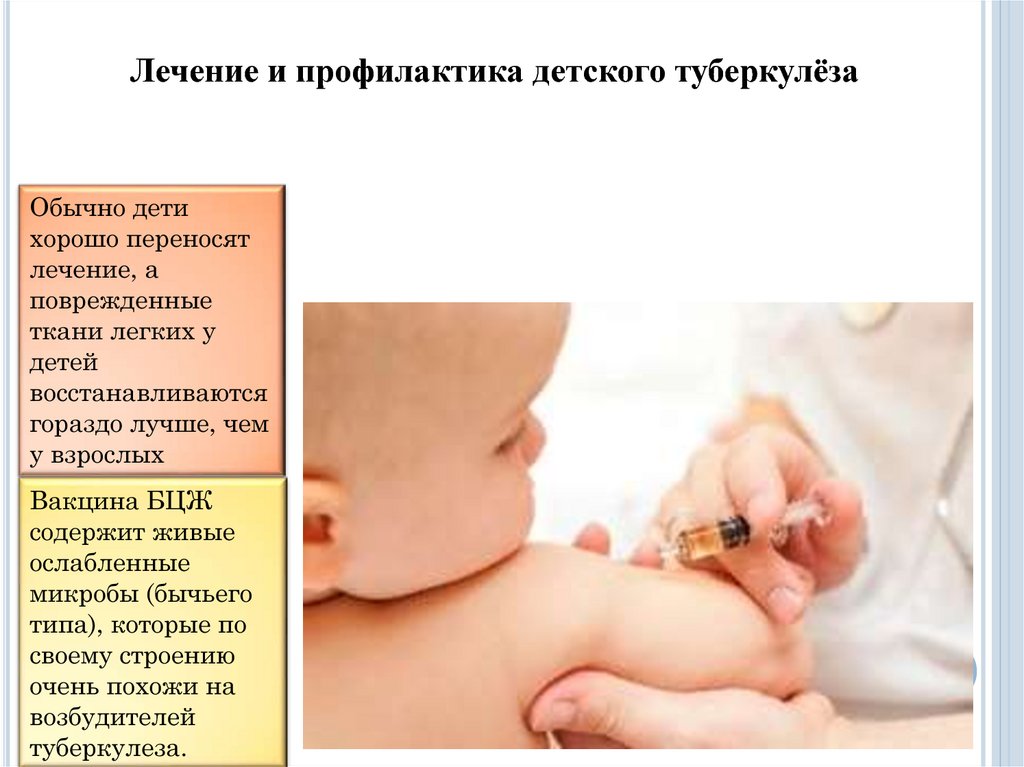 Лечение и профилактика детского туберкулёза

Обычно дети хорошо переносят лечение, а поврежденные ткани легких у детей восстанавливаются гораздо лучше, чем у взрослых

Вакцина БЦЖ содержит живые ослабленные микробы (бычьего типа), которые по своему строению очень похожи на возбудителей туберкулеза.